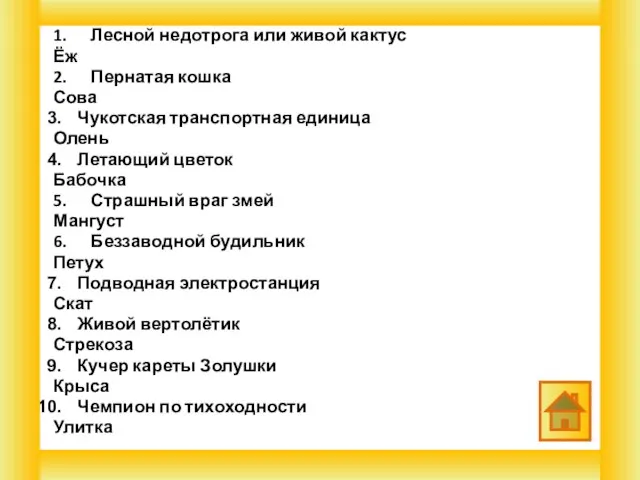 1. Лесной недотрога или живой кактус
Ёж
2. Пернатая кошка
Сова
3. Чукотская транспортная единица
Олень
4. Летающий цветок
Бабочка
5. Страшный враг змей
Мангуст
6. Беззаводной будильник
Петух
7. Подводная электростанция
Скат
8. Живой вертолётик
Стрекоза
9. Кучер кареты Золушки
Крыса
10. Чемпион по тихоходности
Улитка